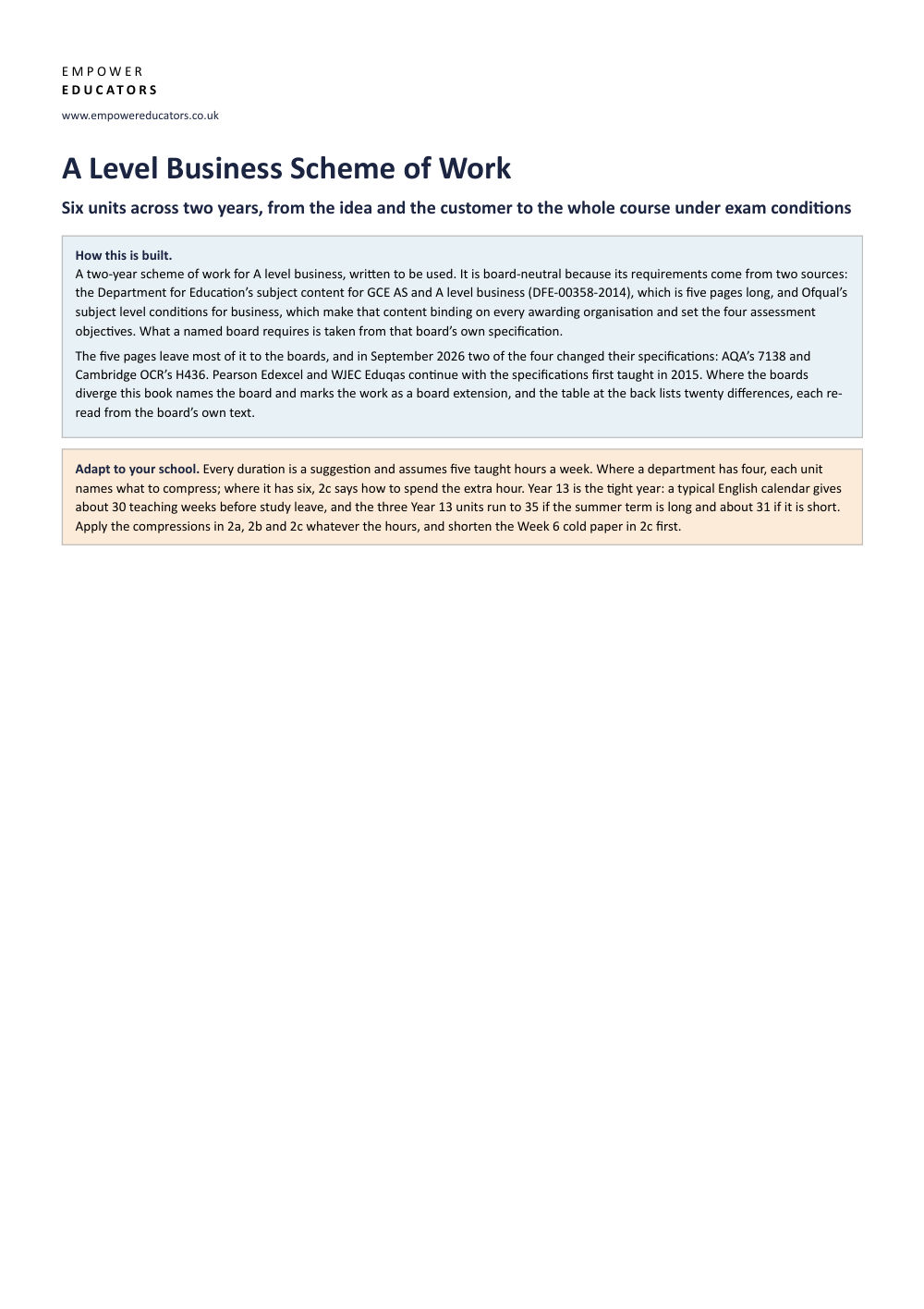 EMPOWER
EDUCATORS

www.empowereducators.co.uk

A Level Business Scheme of Work

Six units across two years, from the idea and the customer to the whole course under exam conditions

How this is built.

A two-year scheme of work for A level business, written to be used. It is board-neutral because its requirements come from two sources: the Department for Education's subject content for GCE AS and A level business (DFE-00358-2014), which is five pages long, and Ofqual's subject level conditions for business, which make that content binding on every awarding organisation and set the four assessment objectives. What a named board requires is taken from that board's own specification.

The five pages leave most of it to the boards, and in September 2026 two of the four changed their specifications: AQA's 7138 and Cambridge OCR's H436. Pearson Edexcel and WJEC Eduqas continue with the specifications first taught in 2015. Where the boards diverge this book names the board and marks the work as a board extension, and the table at the back lists twenty differences, each re-read from the board's own text.

Adapt to your school. Every duration is a suggestion and assumes five taught hours a week. Where a department has four, each unit names what to compress; where it has six, 2c says how to spend the extra hour. Year 13 is the tight year: a typical English calendar gives about 30 teaching weeks before study leave, and the three Year 13 units run to 35 if the summer term is long and about 31 if it is short. Apply the compressions in 2a, 2b and 2c whatever the hours, and shorten the Week 6 cold paper in 2c first.